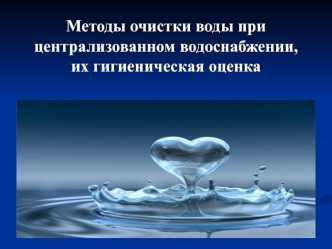 Методы очистки воды при централизованном водоснабжении, их гигиеническая оценка